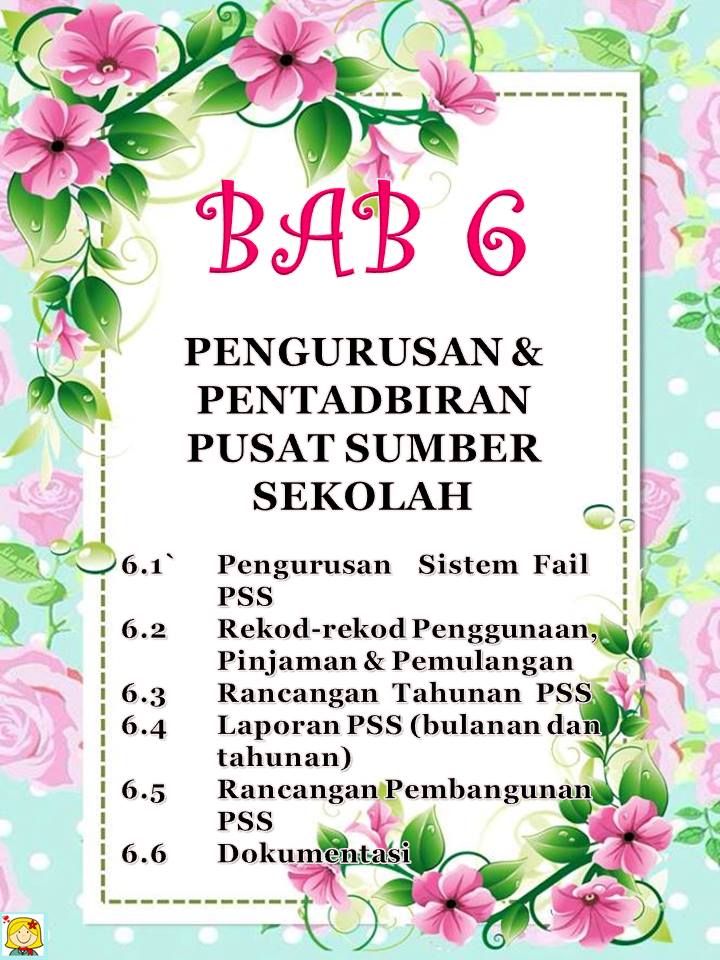 BAB 6

PENGURUSAN &
PENTADBIRAN
PUSAT SUMBER
SEKOLAH

6.1` Pengurusan Sistem Fail PSS
6.2 Rekod-rekod Penggunaan, Pinjaman & Pemulangan
6.3 Rancangan Tahunan PSS
6.4 Laporan PSS (bulanan dan tahunan)
6.5 Rancangan Pembangunan PSS
6.6 Dokumentasi